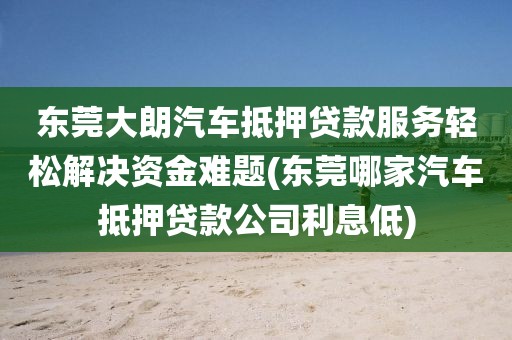 东莞大朗汽车抵押贷款服务轻松解决资金难题(东莞哪家汽车抵押贷款公司利息低)